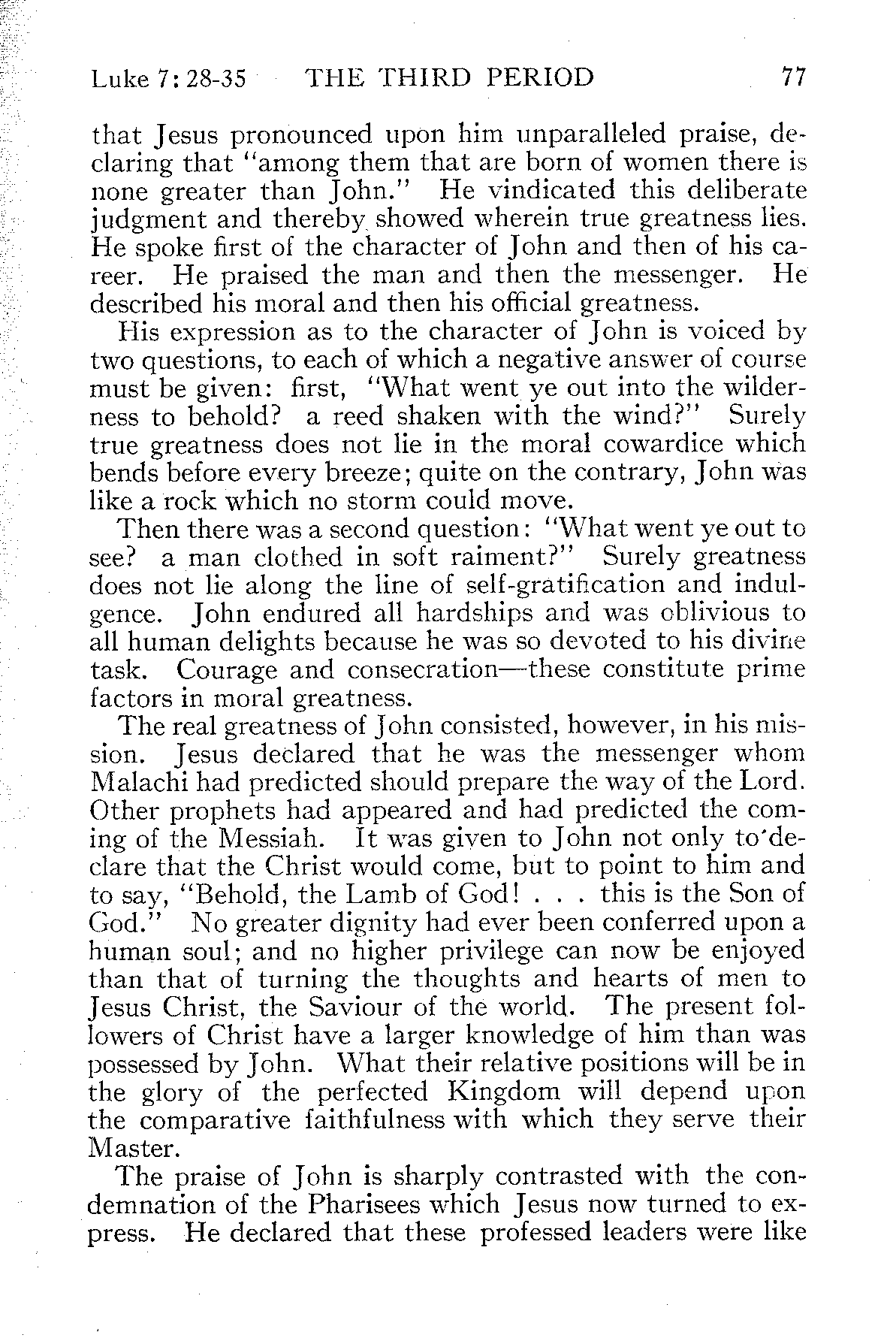 Luke 7: 28-35 THE THIRD PERIOD 77

that Jesus pronounced upon him unparalleled praise, declaring that "among them that are born of women there is none greater than John." He vindicated this deliberate judgment and thereby showed wherein true greatness lies. He spoke first of the character of John and then of his career. He praised the man and then the messenger. He described his moral and then his official greatness.

His expression as to the character of John is voiced by two questions, to each of which a negative answer of course must be given: first, "What went ye out into the wilderness to behold? a reed shaken with the wind?" Surely true greatness does not lie in the moral cowardice which bends before every breeze; quite on the contrary, John was like a rock which no storm could move.

Then there was a second question: "What went ye out to see? a man clothed in soft raiment?" Surely greatness does not lie along the line of self-gratification and indulgence. John endured all hardships and was oblivious to all human delights because he was so devoted to his divine task. Courage and consecration—these constitute prime factors in moral greatness.

The real greatness of John consisted, however, in his mission. Jesus declared that he was the messenger whom Malachi had predicted should prepare the way of the Lord. Other prophets had appeared and had predicted the coming of the Messiah. It was given to John not only to declare that the Christ would come, but to point to him and to say, "Behold, the Lamb of God! . . . this is the Son of God." No greater dignity had ever been conferred upon a human soul; and no higher privilege can now be enjoyed than that of turning the thoughts and hearts of men to Jesus Christ, the Saviour of the world. The present followers of Christ have a larger knowledge of him than was possessed by John. What their relative positions will be in the glory of the perfected Kingdom will depend upon the comparative faithfulness with which they serve their Master.

The praise of John is sharply contrasted with the condemnation of the Pharisees which Jesus now turned to express. He declared that these professed leaders were like